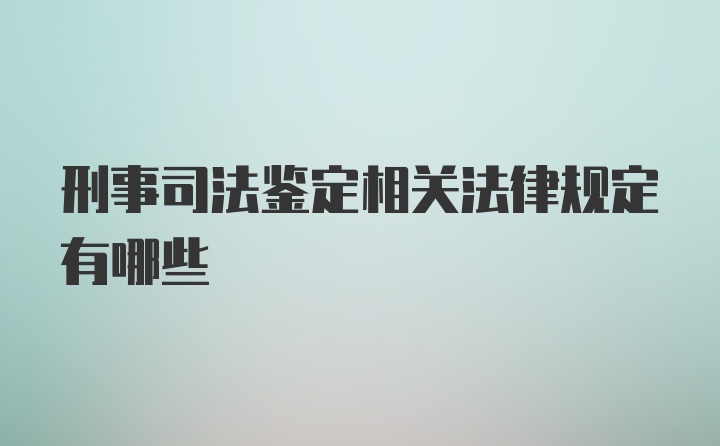 刑事司法鉴定相关法律规定有哪些